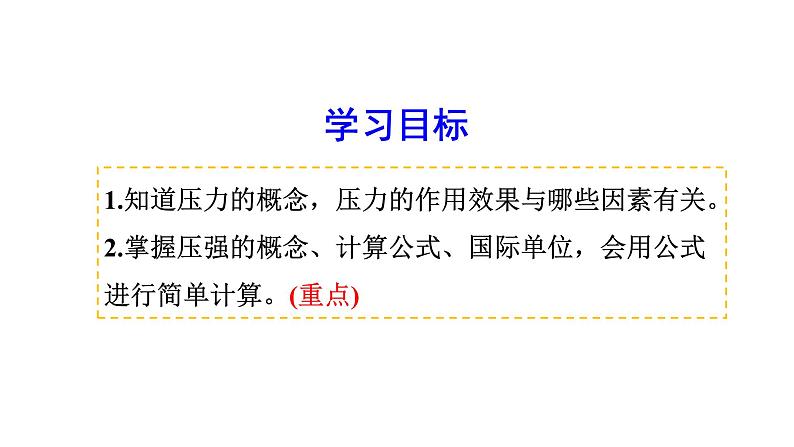 学习目标

1.知道压力的概念，压力的作用效果与哪些因素有关。

2.掌握压强的概念、计算公式、国际单位，会用公式进行简单计算。(重点)